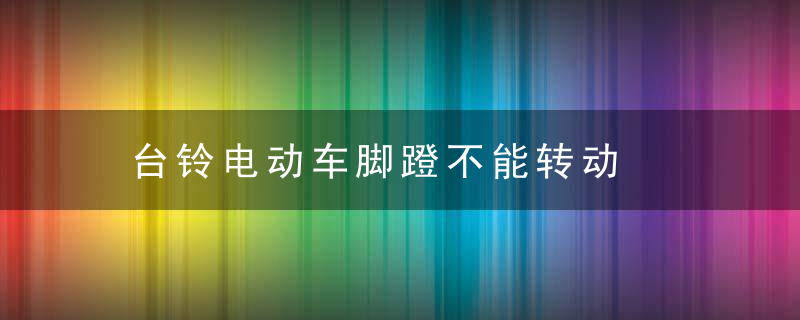 台铃电动车脚蹬不能转动